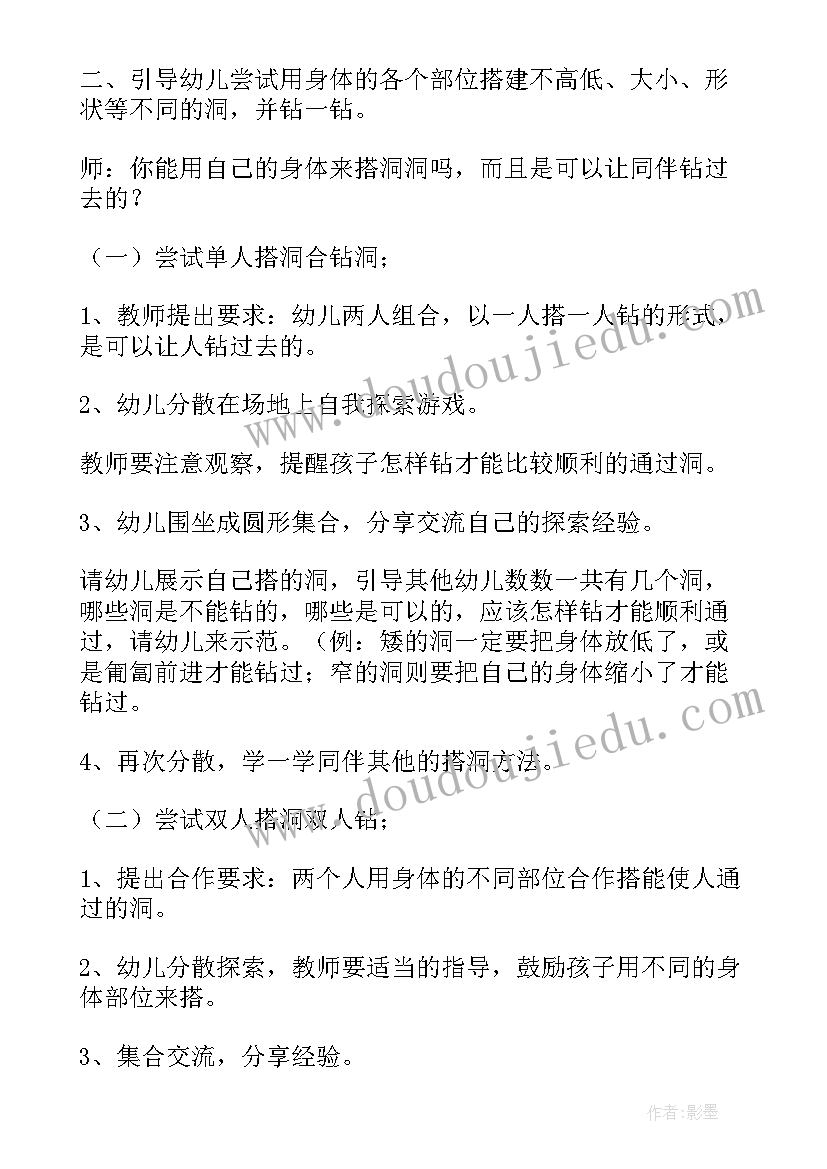 二、引导幼儿尝试用身体的各个部位搭建不高低、大小、形状等不同的洞，并钻一钻。

师：你能用自己的身体来搭洞洞吗，而且是可以让同伴钻过去的？

（一）尝试单人搭洞合钻洞；

1、教师提出要求：幼儿两人组合，以一人搭一人钻的形式，是可以让人钻过去的。

2、幼儿分散在场地上自我探索游戏。

教师要注意观察，提醒孩子怎样钻才能比较顺利的通过洞。

3、幼儿围坐成圆形集合，分享交流自己的探索经验。

请幼儿展示自己搭的洞，引导其他幼儿数数一共有几个洞，哪些洞是不能钻的，哪些是可以的，应该怎样钻才能顺利通过，请幼儿来示范。（例：矮的洞一定要把身体放低了，或是匍匐前进才能钻过；窄的洞则要把自己的身体缩小了才能钻过。

4、再次分散，学一学同伴其他的搭洞方法。

（二）尝试双人搭洞双人钻；

1、提出合作要求：两个人用身体的不同部位合作搭能使人通过的洞。

2、幼儿分散探索，教师要适当的指导，鼓励孩子用不同的身体部位来搭。

3、集合交流，分享经验。

www.doudoujiedu.com

www.doudoujiedu.com

作者:影墨